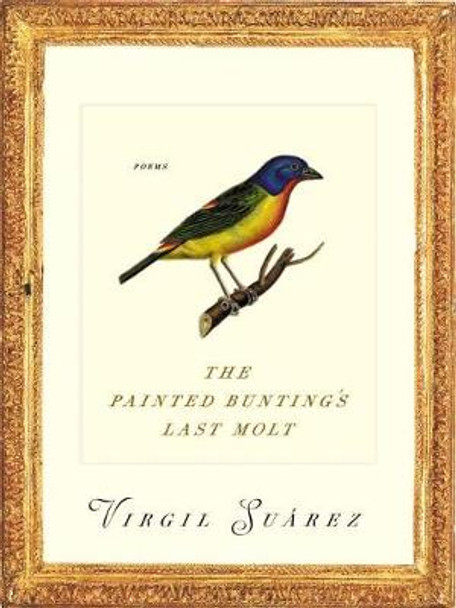 POEMS

THE PAINTED BUNTING'S LAST MOLT

VIRGIL SUÁREZ